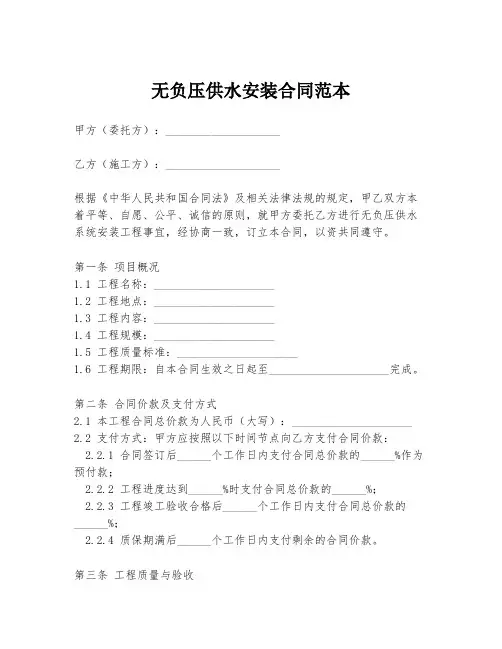 无负压供水安装合同范本

甲方（委托方）：____________________

乙方（施工方）：____________________

根据《中华人民共和国合同法》及相关法律法规的规定，甲乙双方本着平等、自愿、公平、诚信的原则，就甲方委托乙方进行无负压供水系统安装工程事宜，经协商一致，订立本合同，以资共同遵守。

第一条 项目概况
1.1 工程名称：____________________
1.2 工程地点：____________________
1.3 工程内容：____________________
1.4 工程规模：____________________
1.5 工程质量标准：____________________
1.6 工程期限：自本合同生效之日起至____________________完成。

第二条 合同价款及支付方式
2.1 本工程合同总价款为人民币（大写）：____________________
2.2 支付方式：甲方应按照以下时间节点向乙方支付合同价款：
2.2.1 合同签订后______个工作日内支付合同总价款的______%作为预付款；
2.2.2 工程进度达到______%时支付合同总价款的______%；
2.2.3 工程竣工验收合格后______个工作日内支付合同总价款的______%；
2.2.4 质保期满后______个工作日内支付剩余的合同价款。

第三条 工程质量与验收